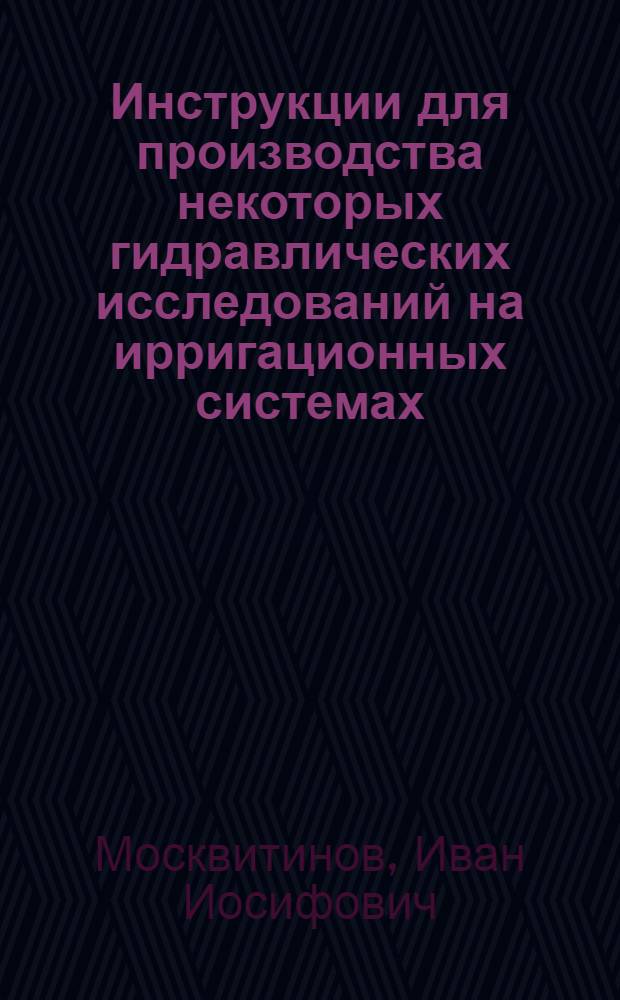 Инструкции для производства некоторых гидравлических исследований на ирригационных системах

Москвитинов, Иван Иосифович